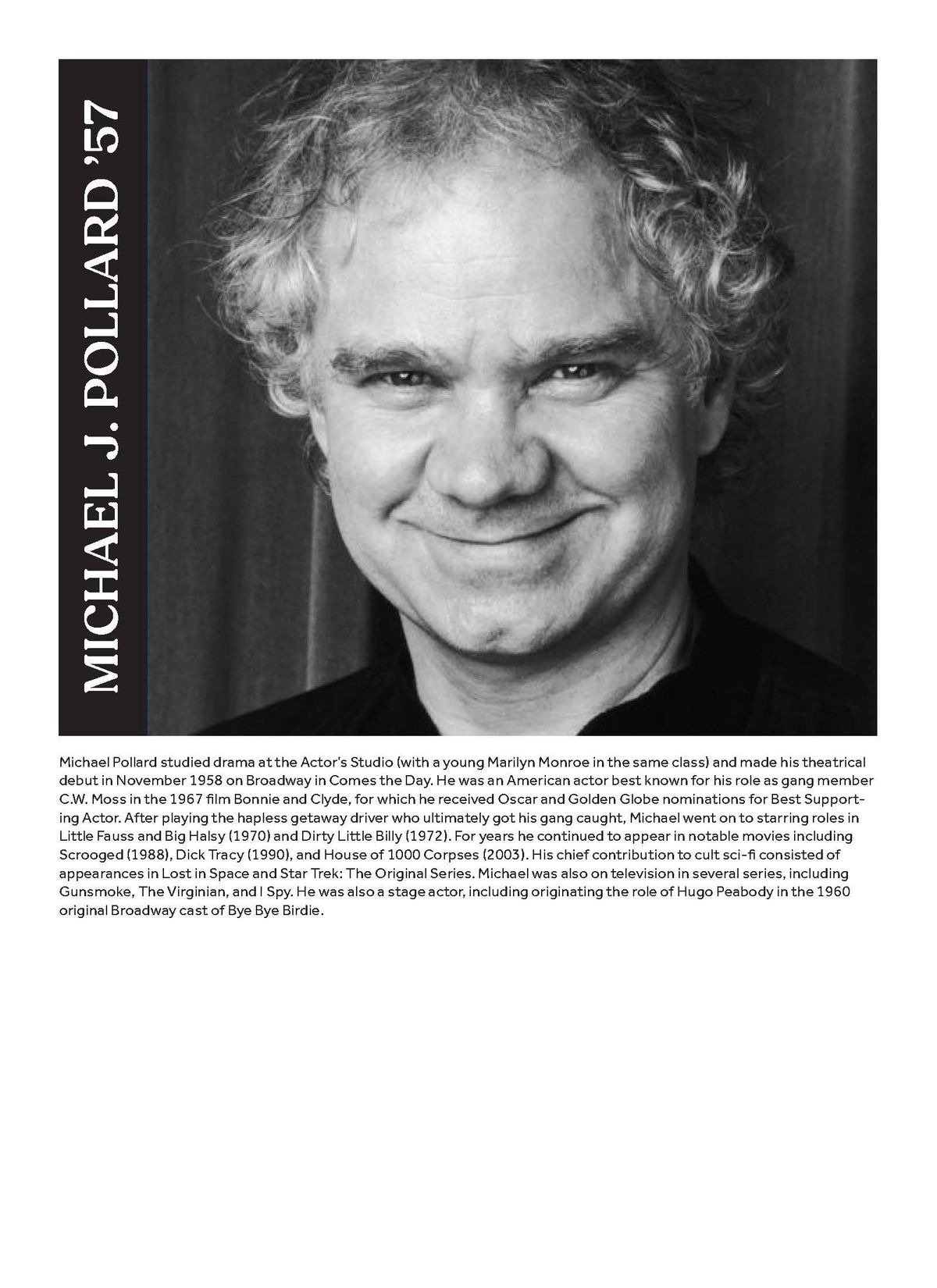 MICHAEL J. POLLARD '57

Michael Pollard studied drama at the Actor's Studio (with a young Marilyn Monroe in the same class) and made his theatrical debut in November 1958 on Broadway in Comes the Day. He was an American actor best known for his role as gang member C.W. Moss in the 1967 film Bonnie and Clyde, for which he received Oscar and Golden Globe nominations for Best Supporting Actor. After playing the hapless getaway driver who ultimately got his gang caught, Michael went on to starring roles in Little Fauss and Big Halsy (1970) and Dirty Little Billy (1972). For years he continued to appear in notable movies including Scrooged (1988), Dick Tracy (1990), and House of 1000 Corpses (2003). His chief contribution to cult sci-fi consisted of appearances in Lost in Space and Star Trek: The Original Series. Michael was also on television in several series, including Gunsmoke, The Virginian, and I Spy. He was also a stage actor, including originating the role of Hugo Peabody in the 1960 original Broadway cast of Bye Bye Birdie.